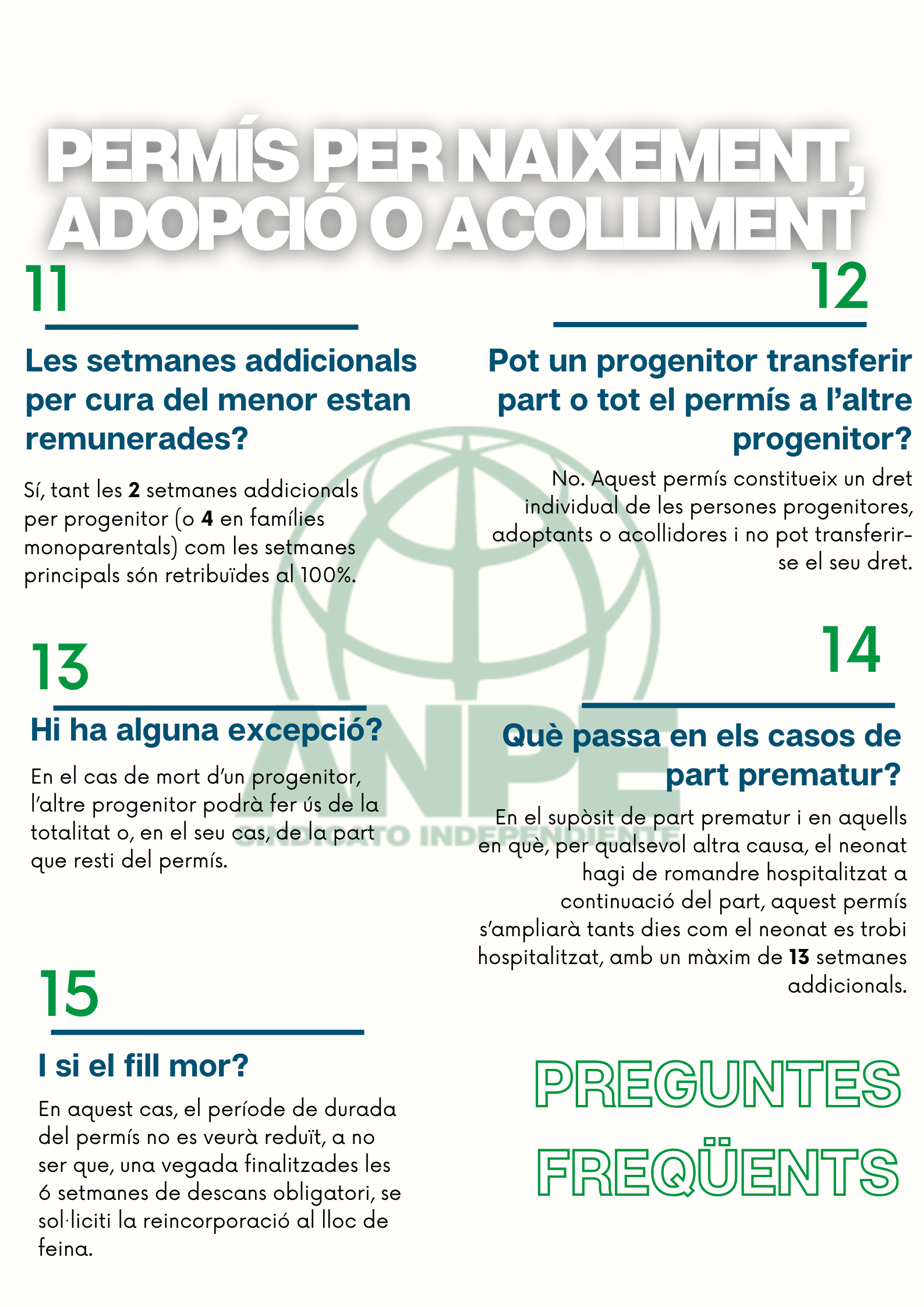 PERMÍS PER NAIXEMENT, ADOPCIÓ O ACOLLIMENT

11

Les setmanes addicionals per cura del menor estan remunerades?

Sí, tant les 2 setmanes addicionals per progenitor (o 4 en famílies monoparentals) com les setmanes principals són retribuïdes al 100%.

12

Pot un progenitor transferir part o tot el permís a l'altre progenitor?

No. Aquest permís constitueix un dret individual de les persones progenitores, adoptants o acollidores i no pot transferir-se el seu dret.

13

Hi ha alguna excepció?

En el cas de mort d'un progenitor, l'altre progenitor podrà fer ús de la totalitat o, en el seu cas, de la part que resti del permís.

14

Què passa en els casos de part prematur?

En el supòsit de part prematur i en aquells en què, per qualsevol altra causa, el neonat hagi de romandre hospitalitzat a continuació del part, aquest permís s'ampliarà tants dies com el neonat es trobi hospitalitzat, amb un màxim de 13 setmanes addicionals.

15

I si el fill mor?

En aquest cas, el període de durada del permís no es veurà reduït, a no ser que, una vegada finalitzades les 6 setmanes de descans obligatori, se sol·liciti la reincorporació al lloc de feina.

PREGUNTES FREQÜENTS

ANPE
SINDICATO INDEPENDIENTE